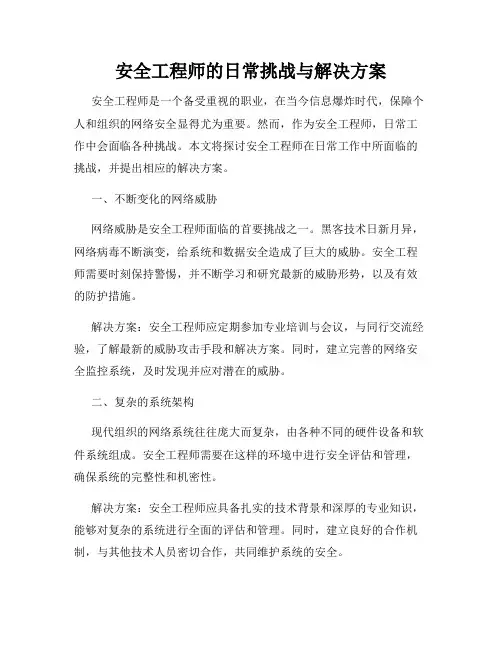 安全工程师的日常挑战与解决方案

安全工程师是一个备受重视的职业，在当今信息爆炸时代，保障个人和组织的网络安全显得尤为重要。然而，作为安全工程师，日常工作中会面临各种挑战。本文将探讨安全工程师在日常工作中所面临的挑战，并提出相应的解决方案。

一、不断变化的网络威胁

网络威胁是安全工程师面临的首要挑战之一。黑客技术日新月异，网络病毒不断演变，给系统和数据安全造成了巨大的威胁。安全工程师需要时刻保持警惕，并不断学习和研究最新的威胁形势，以及有效的防护措施。

解决方案：安全工程师应定期参加专业培训与会议，与同行交流经验，了解最新的威胁攻击手段和解决方案。同时，建立完善的网络安全监控系统，及时发现并应对潜在的威胁。

二、复杂的系统架构

现代组织的网络系统往往庞大而复杂，由各种不同的硬件设备和软件系统组成。安全工程师需要在这样的环境中进行安全评估和管理，确保系统的完整性和机密性。

解决方案：安全工程师应具备扎实的技术背景和深厚的专业知识，能够对复杂的系统进行全面的评估和管理。同时，建立良好的合作机制，与其他技术人员密切合作，共同维护系统的安全。